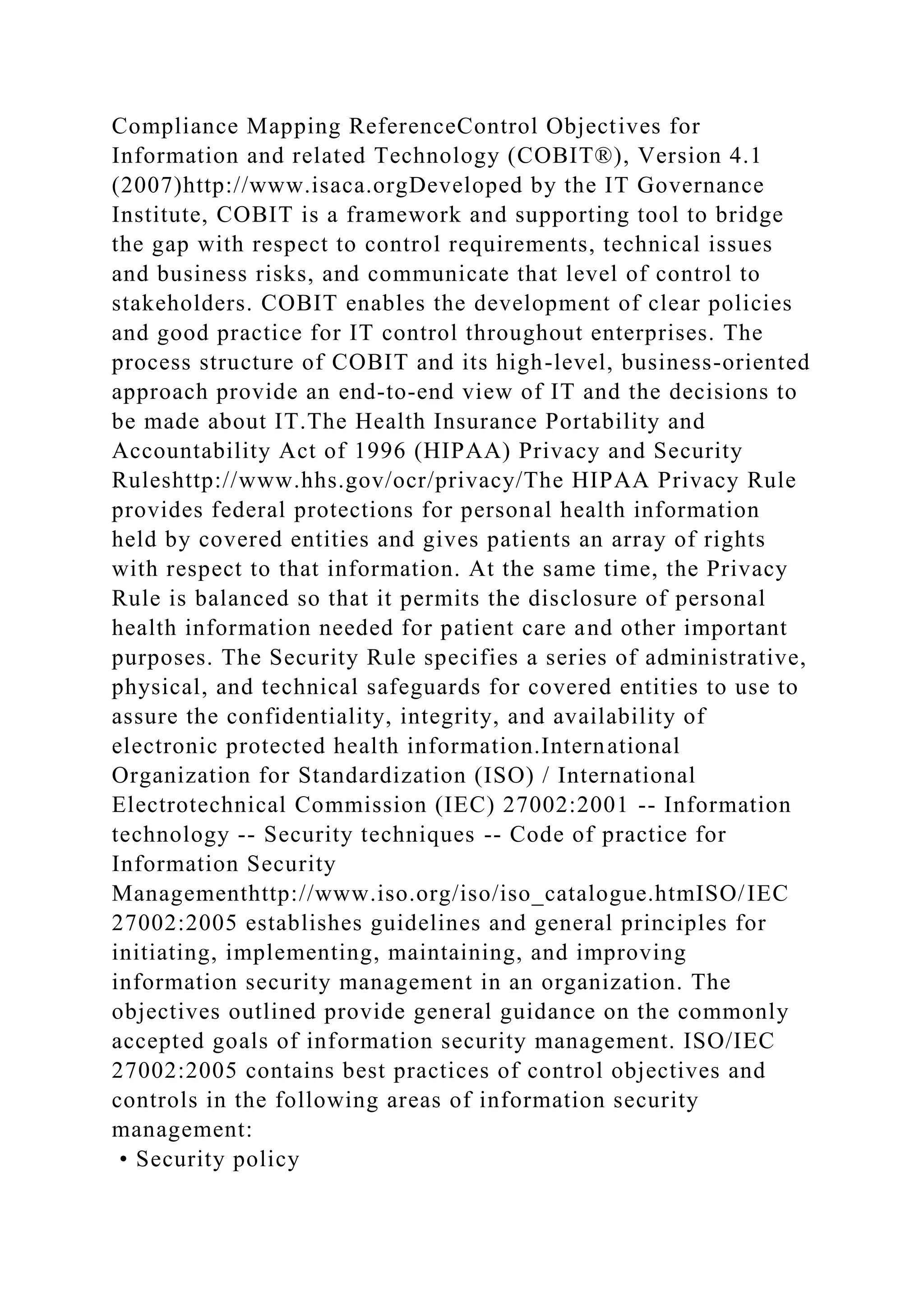 Compliance Mapping ReferenceControl Objectives for Information and related Technology (COBIT®), Version 4.1 (2007)http://www.isaca.orgDeveloped by the IT Governance Institute, COBIT is a framework and supporting tool to bridge the gap with respect to control requirements, technical issues and business risks, and communicate that level of control to stakeholders. COBIT enables the development of clear policies and good practice for IT control throughout enterprises. The process structure of COBIT and its high-level, business-oriented approach provide an end-to-end view of IT and the decisions to be made about IT.The Health Insurance Portability and Accountability Act of 1996 (HIPAA) Privacy and Security Ruleshttp://www.hhs.gov/ocr/privacy/The HIPAA Privacy Rule provides federal protections for personal health information held by covered entities and gives patients an array of rights with respect to that information. At the same time, the Privacy Rule is balanced so that it permits the disclosure of personal health information needed for patient care and other important purposes. The Security Rule specifies a series of administrative, physical, and technical safeguards for covered entities to use to assure the confidentiality, integrity, and availability of electronic protected health information.International Organization for Standardization (ISO) / International Electrotechnical Commission (IEC) 27002:2001 -- Information technology -- Security techniques -- Code of practice for Information Security Managementhttp://www.iso.org/iso/iso_catalogue.htmISO/IEC 27002:2005 establishes guidelines and general principles for initiating, implementing, maintaining, and improving information security management in an organization. The objectives outlined provide general guidance on the commonly accepted goals of information security management. ISO/IEC 27002:2005 contains best practices of control objectives and controls in the following areas of information security management:

• Security policy